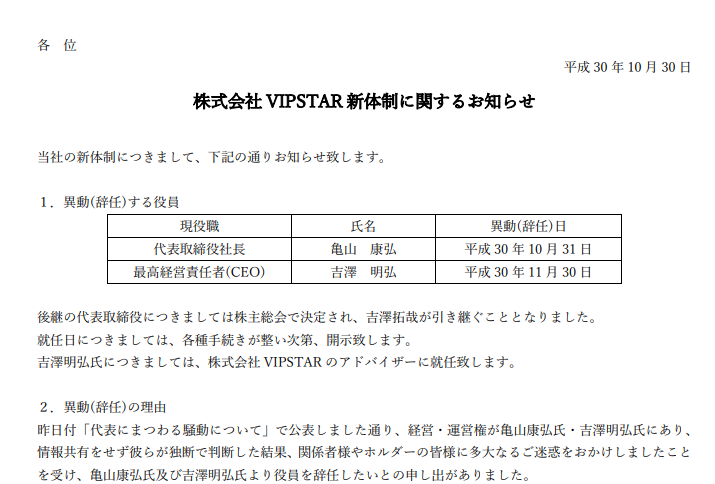 各 位

平成 30 年 10 月 30 日

株式会社 VIPSTAR 新体制に関するお知らせ

当社の新体制につきまして、下記の通りお知らせ致します。

1．異動(辞任)する役員

| 現役職 | 氏名 | 異動(辞任)日 |
|---|---|---|
| 代表取締役社長 | 亀山　康弘 | 平成 30 年 10 月 31 日 |
| 最高経営責任者(CEO) | 吉澤　明弘 | 平成 30 年 11 月 30 日 |

後継の代表取締役につきましては株主総会で決定され、吉澤拓哉が引き継ぐこととなりました。
就任日につきましては、各種手続きが整い次第、開示致します。
吉澤明弘氏につきましては、株式会社 VIPSTAR のアドバイザーに就任致します。

2．異動(辞任)の理由
昨日付「代表にまつわる騒動について」で公表しました通り、経営・運営権が亀山康弘氏・吉澤明弘氏にあり、情報共有をせず彼らが独断で判断した結果、関係者様やホルダーの皆様に多大なるご迷惑をおかけしましたことを受け、亀山康弘氏及び吉澤明弘氏より役員を辞任したいとの申し出がありました。